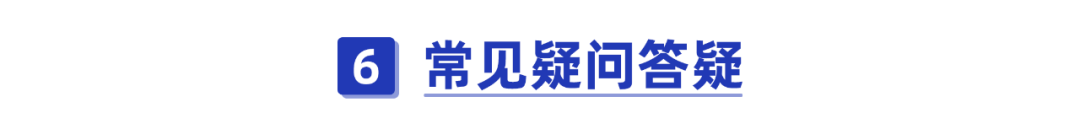 6 常见疑问答疑